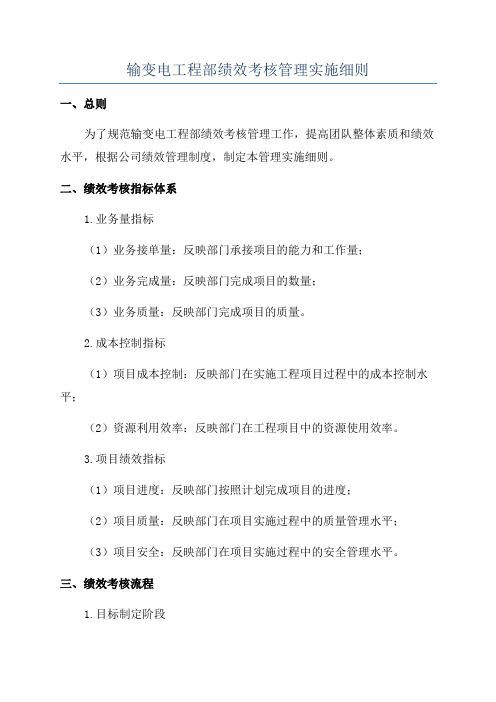 输变电工程部绩效考核管理实施细则

一、总则

为了规范输变电工程部绩效考核管理工作，提高团队整体素质和绩效水平，根据公司绩效管理制度，制定本管理实施细则。

二、绩效考核指标体系

1.业务量指标

（1）业务接单量：反映部门承接项目的能力和工作量；

（2）业务完成量：反映部门完成项目的数量；

（3）业务质量：反映部门完成项目的质量。

2.成本控制指标

（1）项目成本控制：反映部门在实施工程项目过程中的成本控制水平；

（2）资源利用效率：反映部门在工程项目中的资源使用效率。

3.项目绩效指标

（1）项目进度：反映部门按照计划完成项目的进度；

（2）项目质量：反映部门在项目实施过程中的质量管理水平；

（3）项目安全：反映部门在项目实施过程中的安全管理水平。

三、绩效考核流程

1.目标制定阶段